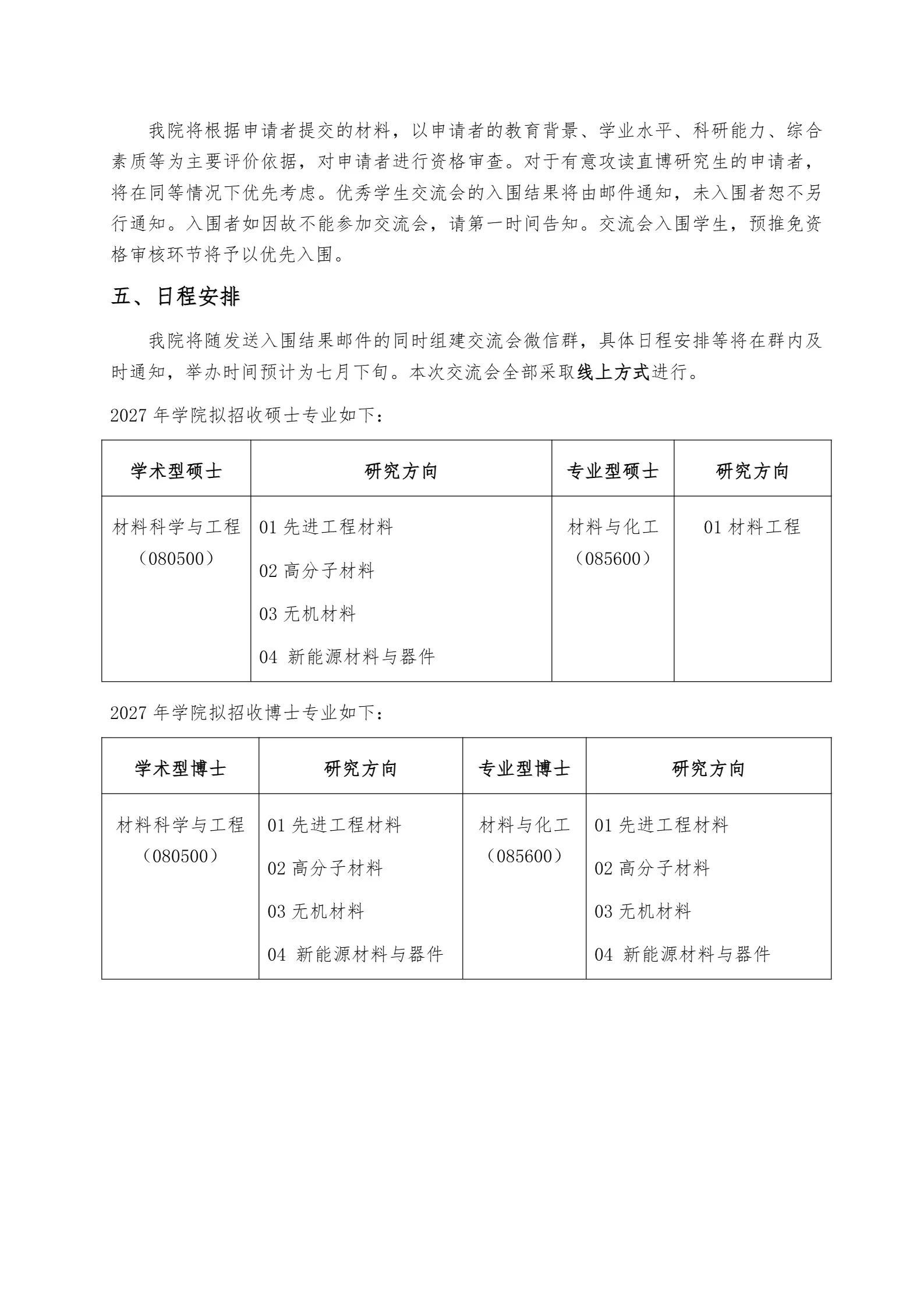 我院将根据申请者提交的材料，以申请者的教育背景、学业水平、科研能力、综合素质等为主要评价依据，对申请者进行资格审查。对于有意攻读直博研究生的申请者，将在同等情况下优先考虑。优秀学生交流会的入围结果将由邮件通知，未入围者恕不另行通知。入围者如因故不能参加交流会，请第一时间告知。交流会入围学生，预推免资格审核环节将予以优先入围。

五、日程安排

我院将随发送入围结果邮件的同时组建交流会微信群，具体日程安排等将在群内及时通知，举办时间预计为七月下旬。本次交流会全部采取线上方式进行。

2027年学院拟招收硕士专业如下：

| 学术型硕士 | 研究方向 | 专业型硕士 | 研究方向 |
|---|---|---|---|
| 材料科学与工程（080500） | 01先进工程材料 02高分子材料 03无机材料 04 新能源材料与器件 | 材料与化工（085600） | 01材料工程 |

2027年学院拟招收博士专业如下：

| 学术型博士 | 研究方向 | 专业型博士 | 研究方向 |
|---|---|---|---|
| 材料科学与工程（080500） | 01先进工程材料 02高分子材料 03无机材料 04 新能源材料与器件 | 材料与化工（085600） | 01先进工程材料 02高分子材料 03无机材料 04 新能源材料与器件 |